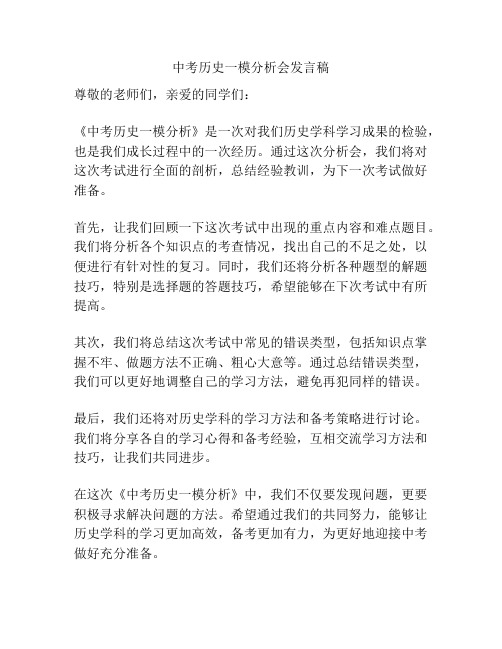 中考历史一模分析会发言稿

尊敬的老师们，亲爱的同学们：

《中考历史一模分析》是一次对我们历史学科学习成果的检验，也是我们成长过程中的一次经历。通过这次分析会，我们将对这次考试进行全面的剖析，总结经验教训，为下一次考试做好准备。

首先，让我们回顾一下这次考试中出现的重点内容和难点题目。我们将分析各个知识点的考查情况，找出自己的不足之处，以便进行有针对性的复习。同时，我们还将分析各种题型的解题技巧，特别是选择题的答题技巧，希望能够在下次考试中有所提高。

其次，我们将总结这次考试中常见的错误类型，包括知识点掌握不牢、做题方法不正确、粗心大意等。通过总结错误类型，我们可以更好地调整自己的学习方法，避免再犯同样的错误。

最后，我们还将对历史学科的学习方法和备考策略进行讨论。我们将分享各自的学习心得和备考经验，互相交流学习方法和技巧，让我们共同进步。

在这次《中考历史一模分析》中，我们不仅要发现问题，更要积极寻求解决问题的方法。希望通过我们的共同努力，能够让历史学科的学习更加高效，备考更加有力，为更好地迎接中考做好充分准备。